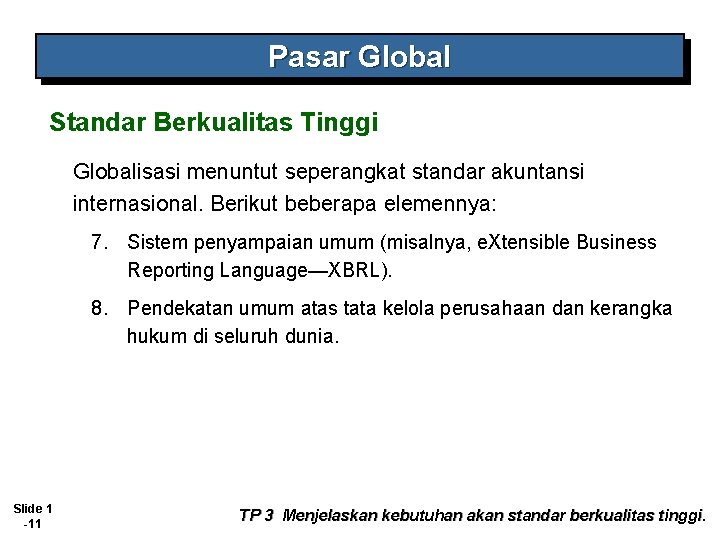 Pasar Global

Standar Berkualitas Tinggi

Globalisasi menuntut seperangkat standar akuntansi internasional. Berikut beberapa elemennya:

7. Sistem penyampaian umum (misalnya, eXtensible Business Reporting Language—XBRL).

8. Pendekatan umum atas tata kelola perusahaan dan kerangka hukum di seluruh dunia.

Slide 1 -11

TP 3 Menjelaskan kebutuhan akan standar berkualitas tinggi.